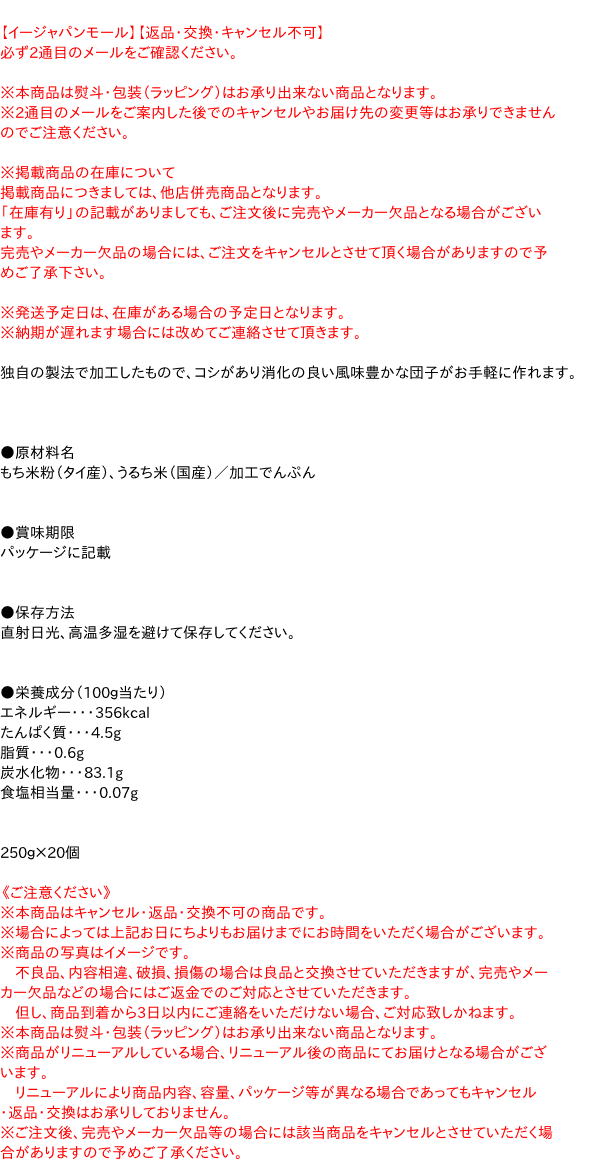 【イージャパンモール】【返品・交換・キャンセル不可】
必ず2通目のメールをご確認ください。

※本商品は熨斗・包装（ラッピング）はお承り出来ない商品となります。
※2通目のメールをご案内した後でのキャンセルやお届け先の変更等はお承りできませんのでご注意ください。

※掲載商品の在庫について
掲載商品につきましては、他店併売商品となります。
「在庫有り」の記載がありましても、ご注文後に完売やメーカー欠品となる場合がございます。
完売やメーカー欠品の場合には、ご注文をキャンセルとさせて頂く場合がありますので予めご了承下さい。

※発送予定日は、在庫がある場合の予定日となります。
※納期が遅れます場合には改めてご連絡させて頂きます。

独自の製法で加工したもので、コシがあり消化の良い風味豊かな団子がお手軽に作れます。

●原材料名
もち米粉（タイ産）、うるち米（国産）／加工でんぷん

●賞味期限
パッケージに記載

●保存方法
直射日光、高温多湿を避けて保存してください。

●栄養成分（100g当たり）
エネルギー・・・356kcal
たんぱく質・・・4.5g
脂質・・・0.6g
炭水化物・・・83.1g
食塩相当量・・・0.07g

250g×20個

《ご注意ください》
※本商品はキャンセル・返品・交換不可の商品です。
※場合によっては上記お日にちよりもお届けまでにお時間をいただく場合がございます。
※商品の写真はイメージです。
　不良品、内容相違、破損、損傷の場合は良品と交換させていただきますが、完売やメーカー欠品などの場合にはご返金でのご対応とさせていただきます。
　但し、商品到着から3日以内にご連絡をいただけない場合、ご対応致しかねます。
※本商品は熨斗・包装（ラッピング）はお承り出来ない商品となります。
※商品がリニューアルしている場合、リニューアル後の商品にてお届けとなる場合がございます。
　リニューアルにより商品内容、容量、パッケージ等が異なる場合であってもキャンセル・返品・交換はお承りしておりません。
※ご注文後、完売やメーカー欠品等の場合には該当商品をキャンセルとさせていただく場合がありますので予めご了承ください。